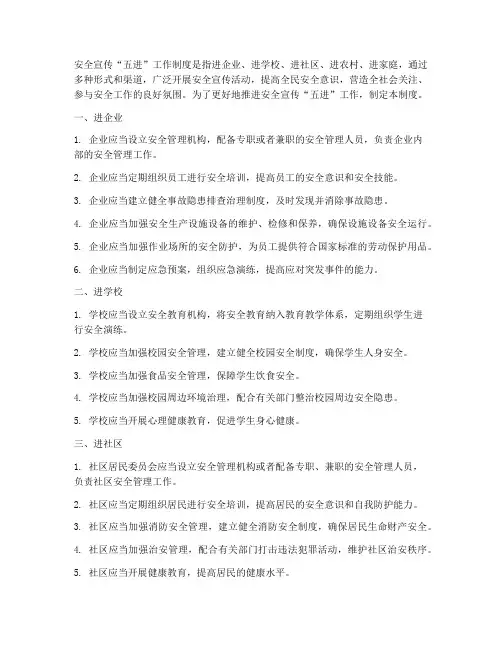 安全宣传“五进”工作制度是指进企业、进学校、进社区、进农村、进家庭，通过多种形式和渠道，广泛开展安全宣传活动，提高全民安全意识，营造全社会关注、参与安全工作的良好氛围。为了更好地推进安全宣传“五进”工作，制定本制度。

一、进企业

1. 企业应当设立安全管理机构，配备专职或者兼职的安全管理人员，负责企业内部的安全管理工作。

2. 企业应当定期组织员工进行安全培训，提高员工的安全意识和安全技能。

3. 企业应当建立健全事故隐患排查治理制度，及时发现并消除事故隐患。

4. 企业应当加强安全生产设施设备的维护、检修和保养，确保设施设备安全运行。

5. 企业应当加强作业场所的安全防护，为员工提供符合国家标准的劳动保护用品。

6. 企业应当制定应急预案，组织应急演练，提高应对突发事件的能力。

二、进学校

1. 学校应当设立安全教育机构，将安全教育纳入教育教学体系，定期组织学生进行安全演练。

2. 学校应当加强校园安全管理，建立健全校园安全制度，确保学生人身安全。

3. 学校应当加强食品安全管理，保障学生饮食安全。

4. 学校应当加强校园周边环境治理，配合有关部门整治校园周边安全隐患。

5. 学校应当开展心理健康教育，促进学生身心健康。

三、进社区

1. 社区居民委员会应当设立安全管理机构或者配备专职、兼职的安全管理人员，负责社区安全管理工作。

2. 社区应当定期组织居民进行安全培训，提高居民的安全意识和自我防护能力。

3. 社区应当加强消防安全管理，建立健全消防安全制度，确保居民生命财产安全。

4. 社区应当加强治安管理，配合有关部门打击违法犯罪活动，维护社区治安秩序。

5. 社区应当开展健康教育，提高居民的健康水平。